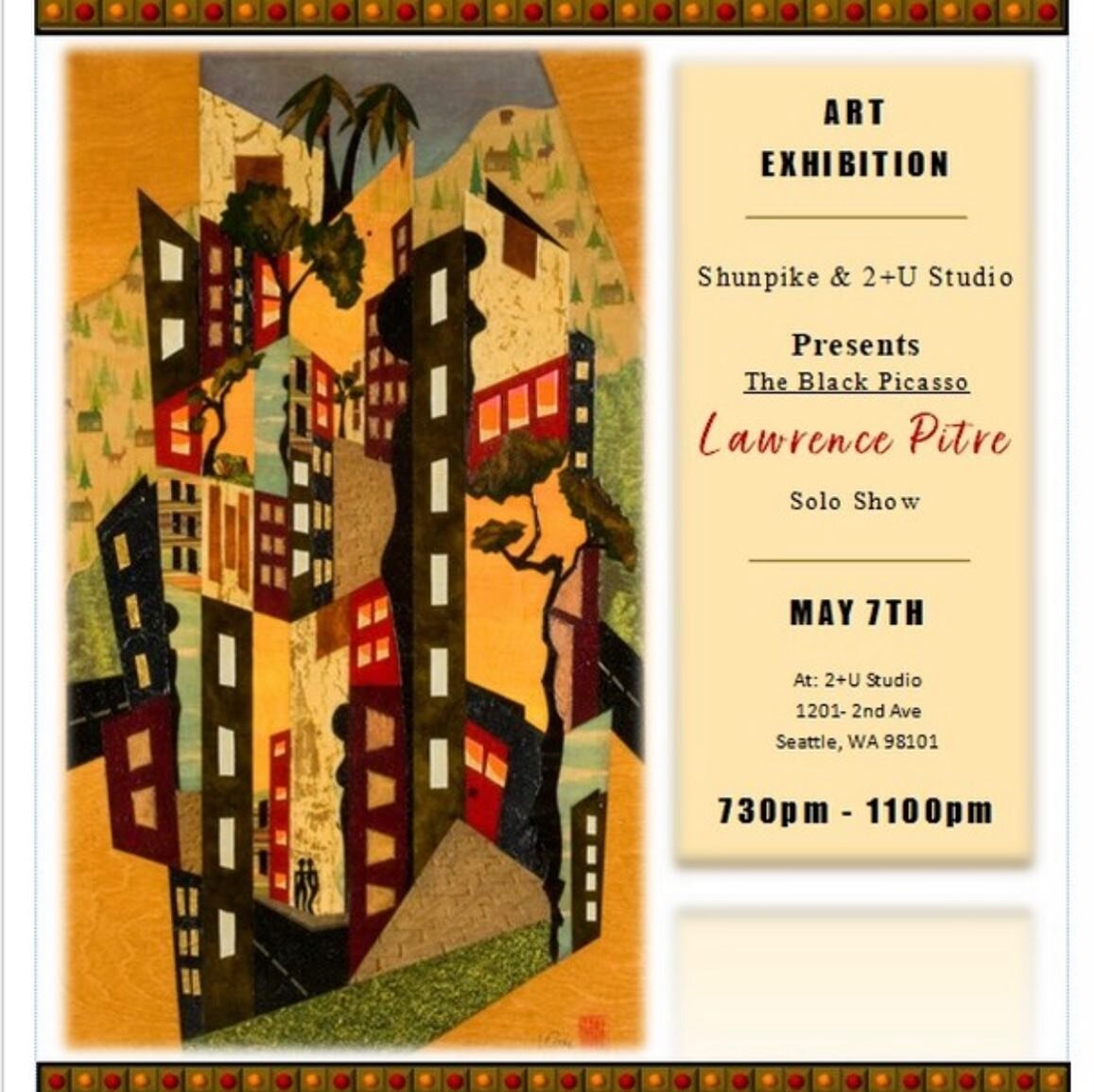 ART EXHIBITION

Shunpike & 2+U Studio

Presents
The Black Picasso
Lawrence Pitre
Solo Show

MAY 7TH

At: 2+U Studio
1201- 2nd Ave
Seattle, WA 98101

730pm - 1100pm